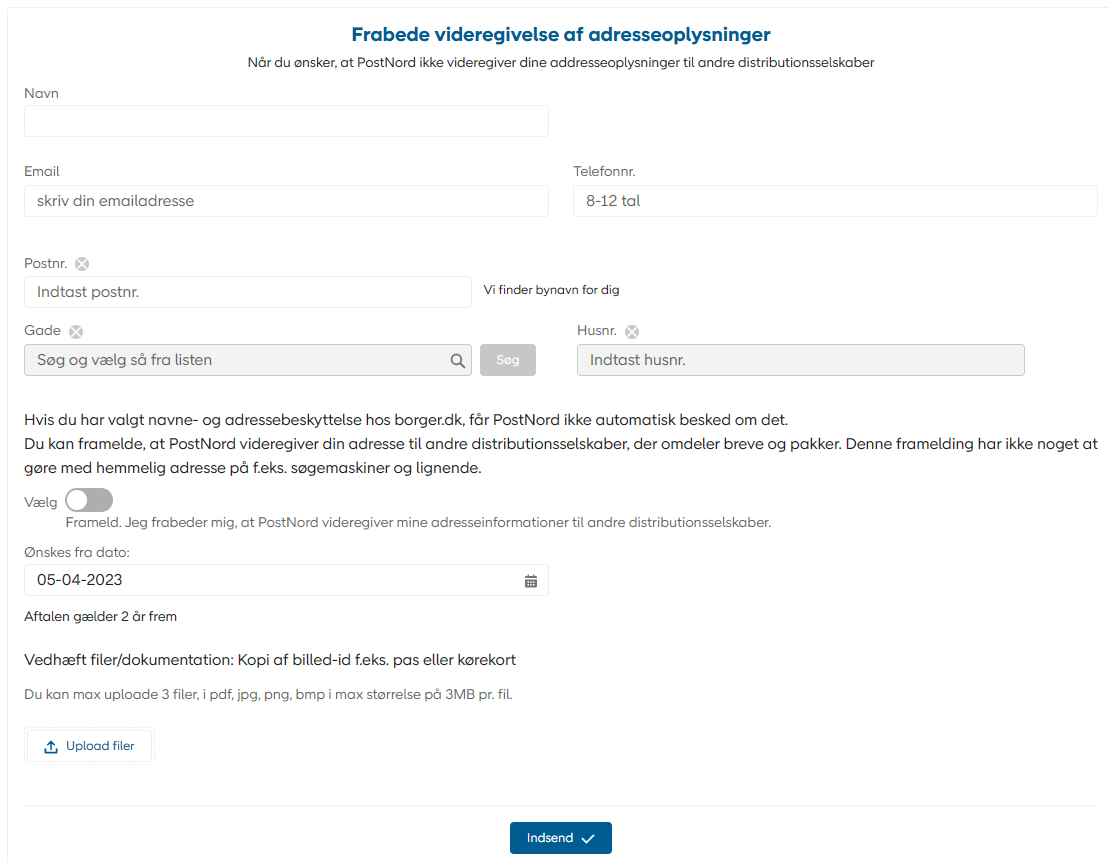 Frabede videregivelse af adresseoplysninger

Når du ønsker, at PostNord ikke videregiver dine addresseoplysninger til andre distributionsselskaber

Navn

Email

skriv din emailadresse

Telefonnr.

8-12 tal

Postnr.

Indtast postnr.

Vi finder bynavn for dig

Gade

Søg og vælg så fra listen

Søg

Husnr.

Indtast husnr.

Hvis du har valgt navne- og adressebeskyttelse hos borger.dk, får PostNord ikke automatisk besked om det.
Du kan framelde, at PostNord videregiver din adresse til andre distributionsselskaber, der omdeler breve og pakker. Denne framelding har ikke noget at gøre med hemmelig adresse på f.eks. søgemaskiner og lignende.

Vælg

Frameld. Jeg frabeder mig, at PostNord videregiver mine adresseinformationer til andre distributionsselskaber.

Ønskes fra dato:

05-04-2023

Aftalen gælder 2 år frem

Vedhæft filer/dokumentation: Kopi af billed-id f.eks. pas eller kørekort

Du kan max uploade 3 filer, i pdf, jpg, png, bmp i max størrelse på 3MB pr. fil.

Upload filer

Indsend